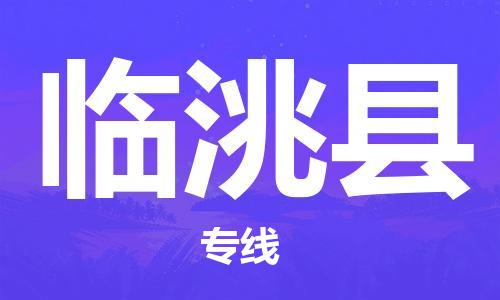 临洮县

专线